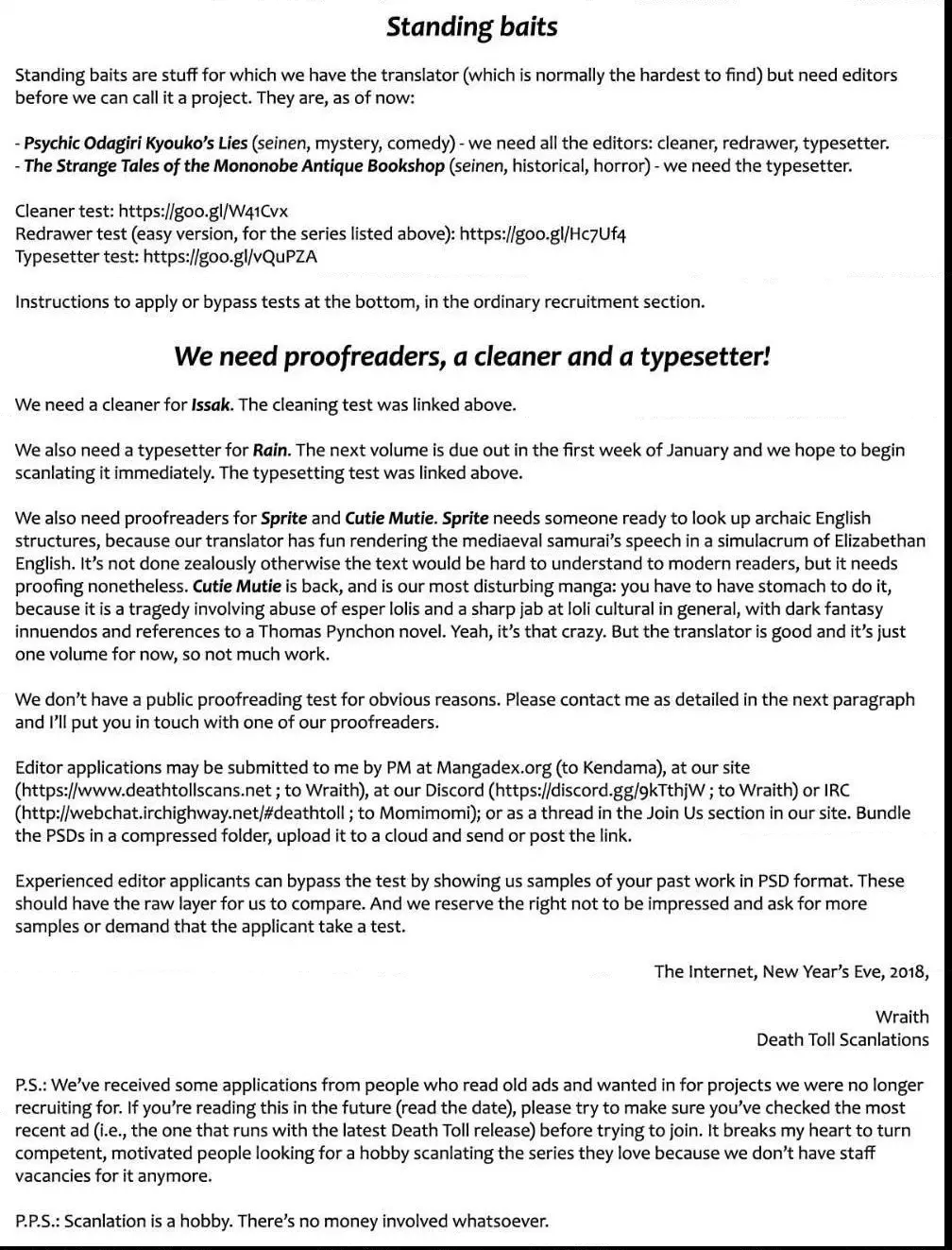 Standing baits

Standing baits are stuff for which we have the translator (which is normally the hardest to find) but need editors before we can call it a project. They are, as of now:

- Psychic Odagiri Kyouko's Lies (seinen, mystery, comedy) - we need all the editors: cleaner, redrawer, typesetter.
- The Strange Tales of the Mononobe Antique Bookshop (seinen, historical, horror) - we need the typesetter.

Cleaner test: https://goo.gl/W41Cvx
Redrawer test (easy version, for the series listed above): https://goo.gl/Hc7Uf4
Typesetter test: https://goo.gl/vQuPZA

Instructions to apply or bypass tests at the bottom, in the ordinary recruitment section.

We need proofreaders, a cleaner and a typesetter!

We need a cleaner for Issak. The cleaning test was linked above.

We also need a typesetter for Rain. The next volume is due out in the first week of January and we hope to begin scanlating it immediately. The typesetting test was linked above.

We also need proofreaders for Sprite and Cutie Mutie. Sprite needs someone ready to look up archaic English structures, because our translator has fun rendering the mediaeval samurai's speech in a simulacrum of Elizabethan English. It's not done zealously otherwise the text would be hard to understand to modern readers, but it needs proofing nonetheless. Cutie Mutie is back, and is our most disturbing manga: you have to have stomach to do it, because it is a tragedy involving abuse of esper lolis and a sharp jab at loli cultural in general, with dark fantasy innuendos and references to a Thomas Pynchon novel. Yeah, it's that crazy. But the translator is good and it's just one volume for now, so not much work.

We don't have a public proofreading test for obvious reasons. Please contact me as detailed in the next paragraph and I'll put you in touch with one of our proofreaders.

Editor applications may be submitted to me by PM at Mangadex.org (to Kendama), at our site (https://www.deathtollscans.net ; to Wraith), at our Discord (https://discord.gg/9kTthjW ; to Wraith) or IRC (http://webchat.irchighway.net/#deathtoll ; to Momimomi); or as a thread in the Join Us section in our site. Bundle the PSDs in a compressed folder, upload it to a cloud and send or post the link.

Experienced editor applicants can bypass the test by showing us samples of your past work in PSD format. These should have the raw layer for us to compare. And we reserve the right not to be impressed and ask for more samples or demand that the applicant take a test.

The Internet, New Year's Eve, 2018,

Wraith
Death Toll Scanlations

P.S.: We've received some applications from people who read old ads and wanted in for projects we were no longer recruiting for. If you're reading this in the future (read the date), please try to make sure you've checked the most recent ad (i.e., the one that runs with the latest Death Toll release) before trying to join. It breaks my heart to turn competent, motivated people looking for a hobby scanlating the series they love because we don't have staff vacancies for it anymore.

P.P.S.: Scanlation is a hobby. There's no money involved whatsoever.